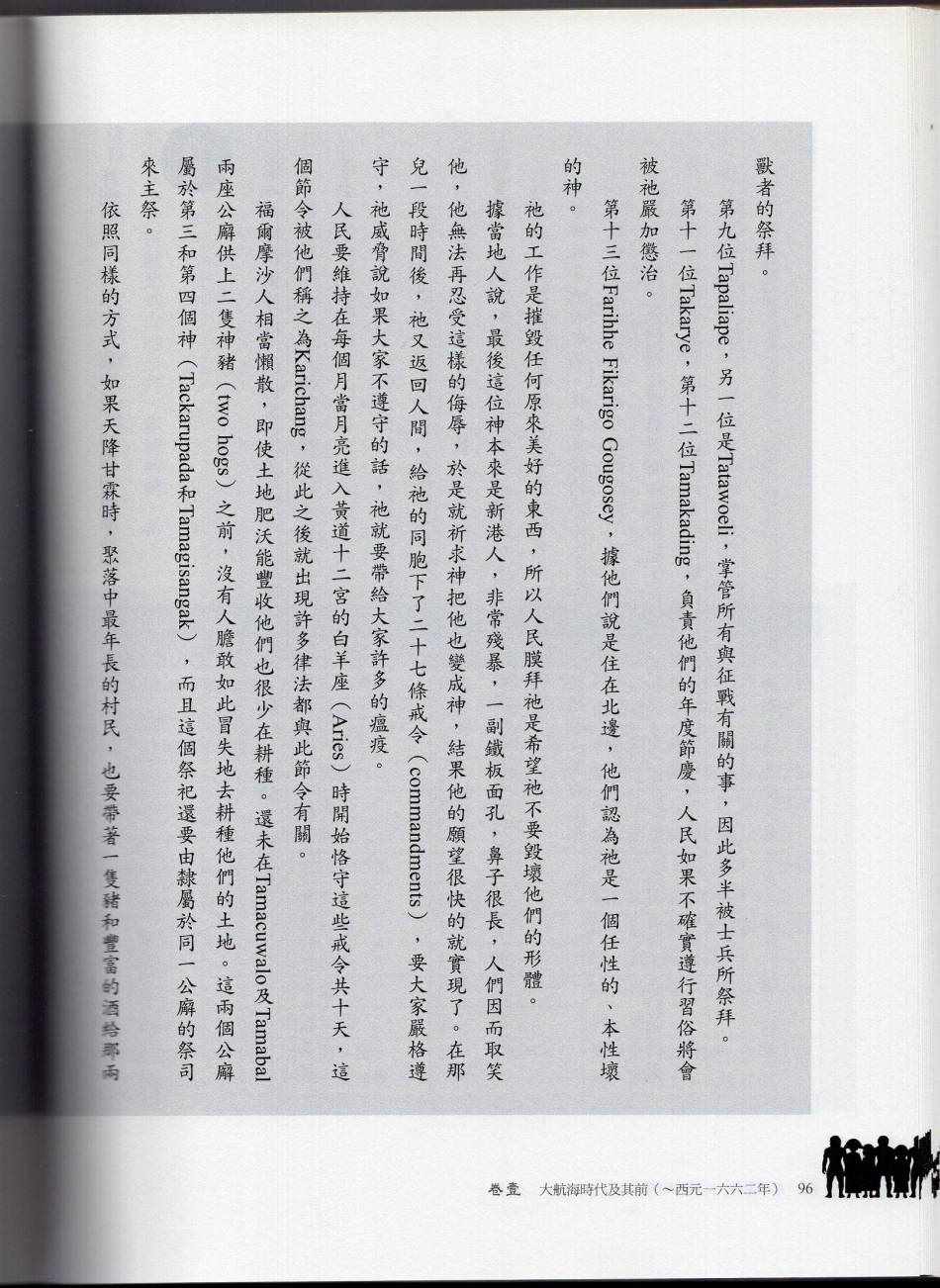 獸者的祭拜。

第九位Tapaliape，另一位是Tatawoeli，掌管所有與征戰有關的事，因此多半被士兵所祭拜。

第十一位Takarye，第十二位Tamakading，負責他們的年度節慶，人民如果不確實遵行習俗將會被祂嚴加懲治。

第十三位Farihhe Fikarigo Gougosey，據他們說是住在北邊，他們認為祂是一個任性的、本性壞的神。

祂的工作是摧毀任何原來美好的東西，所以人民膜拜祂是希望祂不要毀壞他們的形體。

據當地人說，最後這位神本來是新港人，非常殘暴，一副鐵板面孔，鼻子很長，人們因而取笑他，他無法再忍受這樣的侮辱，於是就祈求神把他也變成神，結果他的願望很快的就實現了。在那兒一段時間後，祂又返回人間，給祂的同胞下了二十七條戒令（commandments），要大家嚴格遵守，祂威脅說如果大家不遵守的話，祂就要帶給大家許多的瘟疫。

人民要維持在每個月當月亮進入黃道十二宮的白羊座（Aries）時開始恪守這些戒令共十天，這個節令被他們稱之為Karichang，從此之後就出現許多律法都與此節令有關。

福爾摩沙人相當懶散，即使土地肥沃能豐收他們也很少在耕種。還未在Tamacuwalo及Tamabal兩座公廨供上二隻神豬（two hogs）之前，沒有人膽敢如此冒失地去耕種他們的土地。這兩個公廨屬於第三和第四個神（Tackarupada和Tamagisangak），而且這個祭祀還要由隸屬於同一公廨的祭司來主祭。

依照同樣的方式，如果天降甘霖時，聚落中最年長的村民，也要帶著一隻豬和豐富的酒給那兩

卷壹 大航海時代及其前（～西元一六六二年） 96